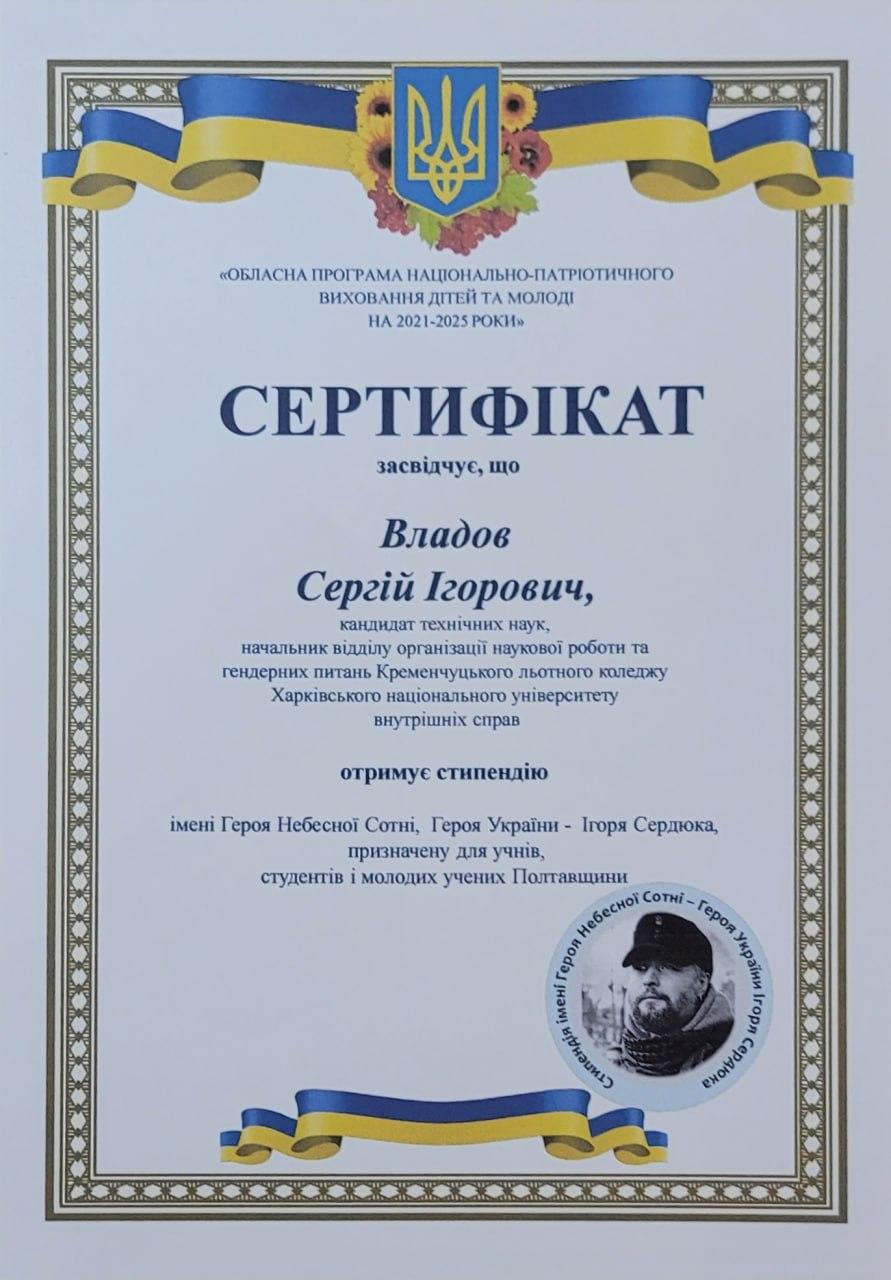 «ОБЛАСНА ПРОГРАМА НАЦІОНАЛЬНО-ПАТРІОТИЧНОГО ВИХОВАННЯ ДІТЕЙ ТА МОЛОДІ НА 2021-2025 РОКИ»

СЕРТИФІКАТ

засвідчує, що

Владов
Сергій Ігорович,

кандидат технічних наук, начальник відділу організації наукової роботи та гендерних питань Кременчуцького льотного коледжу Харківського національного університету внутрішніх справ

отримує стипендію

імені Героя Небесної Сотні, Героя України - Ігоря Сердюка, призначену для учнів, студентів і молодих учених Полтавщини

Стипендія імені Героя Небесної Сотні – Героя України Ігоря Сердюка